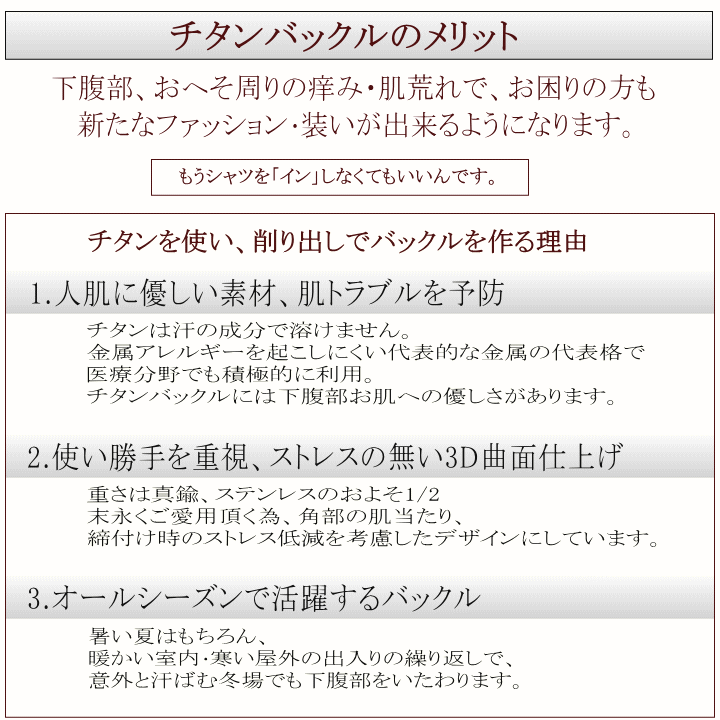 チタンバックルのメリット

下腹部、おへそ周りの痒み・肌荒れで、お困りの方も
新たなファッション・装いが出来るようになります。

もうシャツを「イン」しなくてもいいんです。

チタンを使い、削り出しでバックルを作る理由

1.人肌に優しい素材、肌トラブルを予防

チタンは汗の成分で溶けません。
金属アレルギーを起こしにくい代表的な金属の代表格で
医療分野でも積極的に利用。
チタンバックルには下腹部お肌への優しさがあります。

2.使い勝手を重視、ストレスの無い3D曲面仕上げ

重さは真鍮、ステンレスのおよそ1/2
末永くご愛用頂く為、角部の肌当たり、
締付け時のストレス低減を考慮したデザインにしています。

3.オールシーズンで活躍するバックル

暑い夏はもちろん、
暖かい室内・寒い屋外の出入りの繰り返しで、
意外と汗ばむ冬場でも下腹部をいたわります。